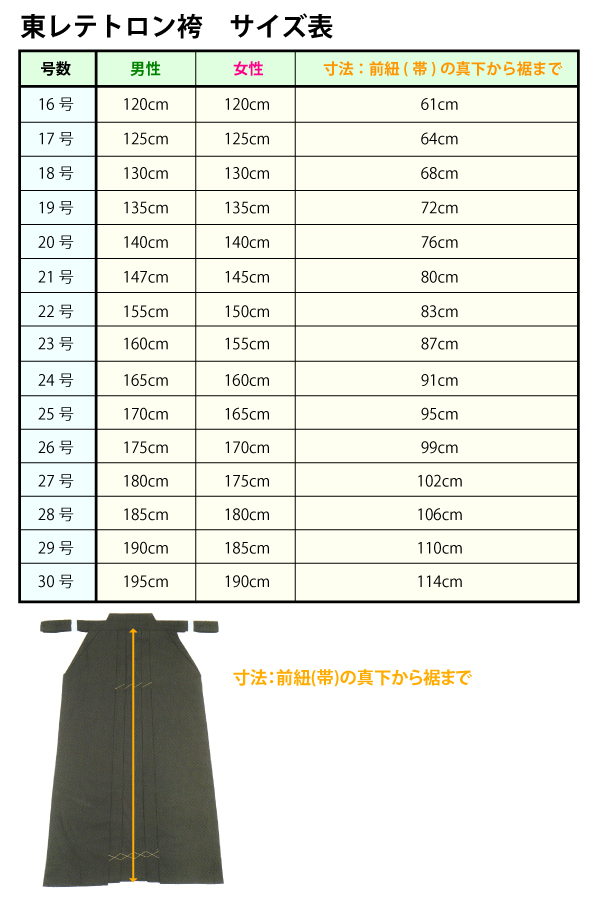 東レテトロン袴　サイズ表

| 号数 | 男性 | 女性 | 寸法：前紐（帯）の真下から裾まで |
|---|---|---|---|
| 16 号 | 120cm | 120cm | 61cm |
| 17 号 | 125cm | 125cm | 64cm |
| 18 号 | 130cm | 130cm | 68cm |
| 19 号 | 135cm | 135cm | 72cm |
| 20 号 | 140cm | 140cm | 76cm |
| 21 号 | 147cm | 145cm | 80cm |
| 22 号 | 155cm | 150cm | 83cm |
| 23 号 | 160cm | 155cm | 87cm |
| 24 号 | 165cm | 160cm | 91cm |
| 25 号 | 170cm | 165cm | 95cm |
| 26 号 | 175cm | 170cm | 99cm |
| 27 号 | 180cm | 175cm | 102cm |
| 28 号 | 185cm | 180cm | 106cm |
| 29 号 | 190cm | 185cm | 110cm |
| 30 号 | 195cm | 190cm | 114cm |

寸法：前紐(帯)の真下から裾まで